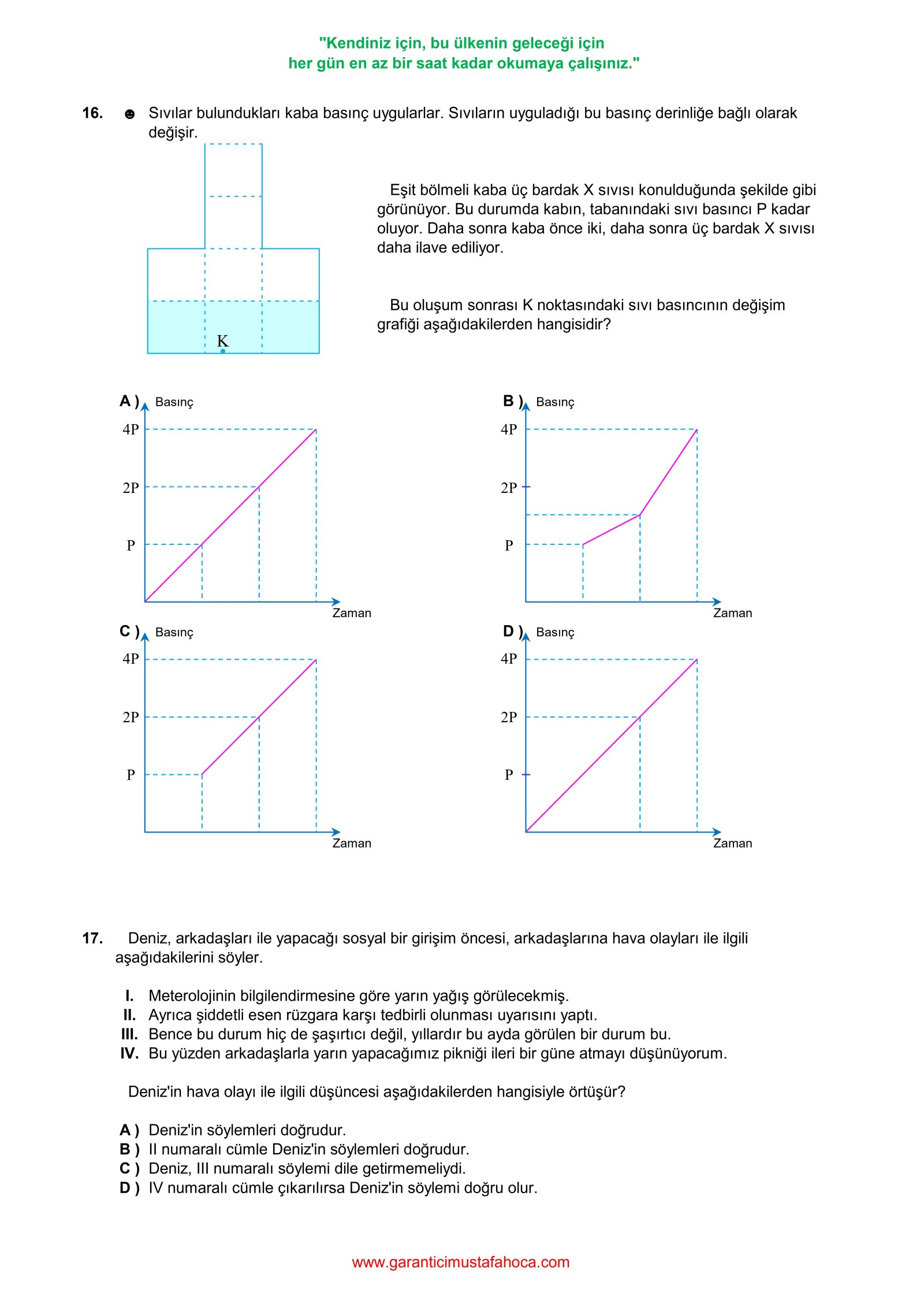 "Kendiniz için, bu ülkenin geleceği için
her gün en az bir saat kadar okumaya çalışınız."

16. ☻ Sıvılar bulundukları kaba basınç uygularlar. Sıvıların uyguladığı bu basınç derinliğe bağlı olarak değişir.

K

Eşit bölmeli kaba üç bardak X sıvısı konulduğunda şekilde gibi görünüyor. Bu durumda kabın, tabanındaki sıvı basıncı P kadar oluyor. Daha sonra kaba önce iki, daha sonra üç bardak X sıvısı daha ilave ediliyor.

Bu oluşum sonrası K noktasındaki sıvı basıncının değişim grafiği aşağıdakilerden hangisidir?

A ) Basınç
4P
2P
P
Zaman

B ) Basınç
4P
2P
P
Zaman

C ) Basınç
4P
2P
P
Zaman

D ) Basınç
4P
2P
P
Zaman

17. Deniz, arkadaşları ile yapacağı sosyal bir girişim öncesi, arkadaşlarına hava olayları ile ilgili aşağıdakilerini söyler.

I. Meterolojinin bilgilendirmesine göre yarın yağış görülecekmiş.
II. Ayrıca şiddetli esen rüzgara karşı tedbirli olunması uyarısını yaptı.
III. Bence bu durum hiç de şaşırtıcı değil, yıllardır bu ayda görülen bir durum bu.
IV. Bu yüzden arkadaşlarla yarın yapacağımız pikniği ileri bir güne atmayı düşünüyorum.

Deniz'in hava olayı ile ilgili düşüncesi aşağıdakilerden hangisiyle örtüşür?

A ) Deniz'in söylemleri doğrudur.
B ) II numaralı cümle Deniz'in söylemleri doğrudur.
C ) Deniz, III numaralı söylemi dile getirmemeliydi.
D ) IV numaralı cümle çıkarılırsa Deniz'in söylemi doğru olur.

www.garanticimustafahoca.com